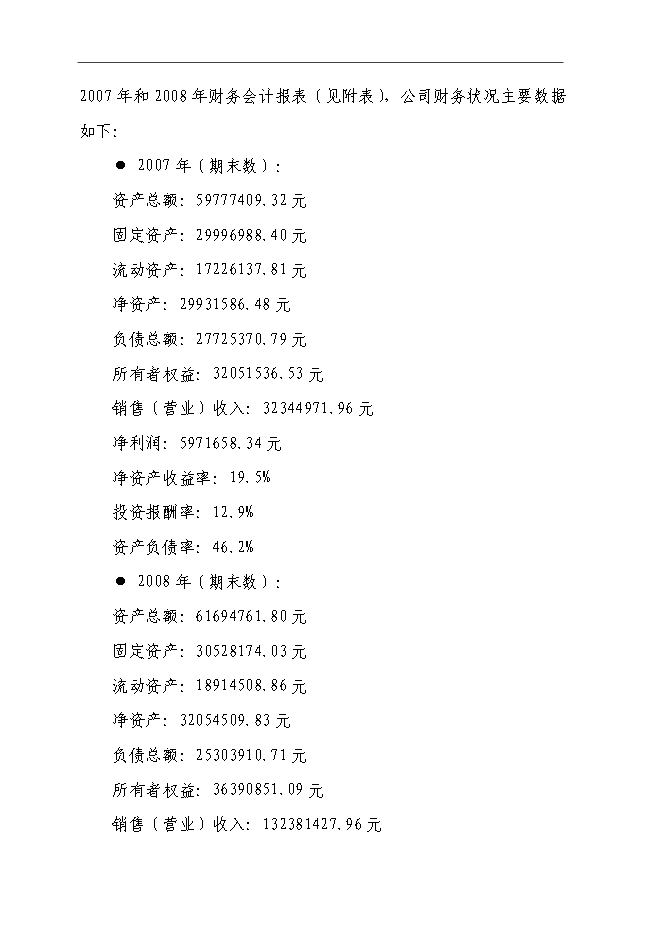 2007年和2008年财务会计报表（见附表），公司财务状况主要数据如下：

● 2007年（期末数）：

资产总额：59777409.32元

固定资产：29996988.40元

流动资产：17226137.81元

净资产：29931586.48元

负债总额：27725370.79元

所有者权益：32051536.53元

销售（营业）收入：32344971.96元

净利润：5971658.34元

净资产收益率：19.5%

投资报酬率：12.9%

资产负债率：46.2%

● 2008年（期末数）：

资产总额：61694761.80元

固定资产：30528174.03元

流动资产：18914508.86元

净资产：32054509.83元

负债总额：25303910.71元

所有者权益：36390851.09元

销售（营业）收入：132381427.96元